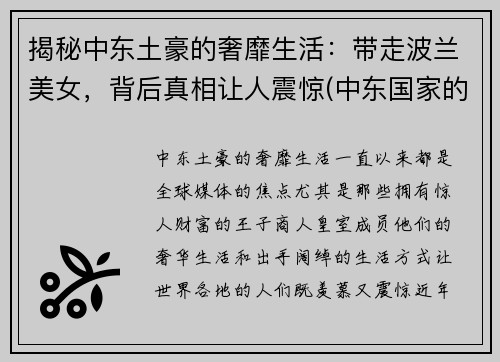 揭秘中东土豪的奢靡生活：带走波兰美女，背后真相让人震惊(中东国家的

中东土豪的奢靡生活一直以来都是全球媒体的焦点尤其是那些拥有惊人财富的王子商人皇室成员他们的奢华生活和出手阔绰的生活方式让世界各地的人们既羡慕又震惊近年